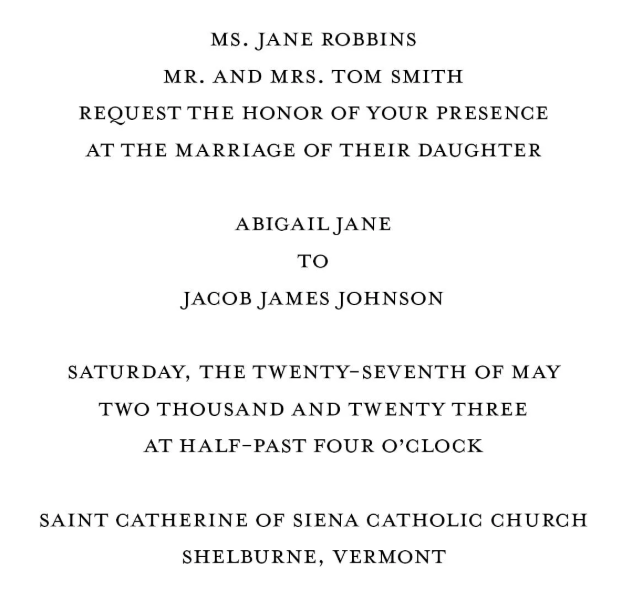 MS. JANE ROBBINS
MR. AND MRS. TOM SMITH
REQUEST THE HONOR OF YOUR PRESENCE
AT THE MARRIAGE OF THEIR DAUGHTER

ABIGAIL JANE
TO
JACOB JAMES JOHNSON

SATURDAY, THE TWENTY-SEVENTH OF MAY
TWO THOUSAND AND TWENTY THREE
AT HALF-PAST FOUR O'CLOCK

SAINT CATHERINE OF SIENA CATHOLIC CHURCH
SHELBURNE, VERMONT